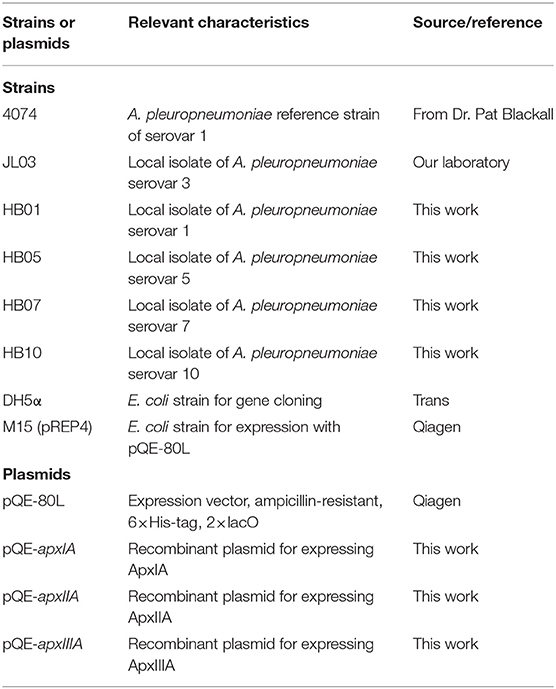 | Strains or plasmids | Relevant characteristics | Source/reference |
|---|---|---|
| **Strains** | | |
| 4074 | A. pleuropneumoniae reference strain of serovar 1 | From Dr. Pat Blackall |
| JL03 | Local isolate of A. pleuropneumoniae serovar 3 | Our laboratory |
| HB01 | Local isolate of A. pleuropneumoniae serovar 1 | This work |
| HB05 | Local isolate of A. pleuropneumoniae serovar 5 | This work |
| HB07 | Local isolate of A. pleuropneumoniae serovar 7 | This work |
| HB10 | Local isolate of A. pleuropneumoniae serovar 10 | This work |
| DH5α | E. coli strain for gene cloning | Trans |
| M15 (pREP4) | E. coli strain for expression with pQE-80L | Qiagen |
| **Plasmids** | | |
| pQE-80L | Expression vector, ampicillin-resistant, 6×His-tag, 2×lacO | Qiagen |
| pQE-apxIA | Recombinant plasmid for expressing ApxIA | This work |
| pQE-apxIIA | Recombinant plasmid for expressing ApxIIA | This work |
| pQE-apxIIIA | Recombinant plasmid for expressing ApxIIIA | This work |